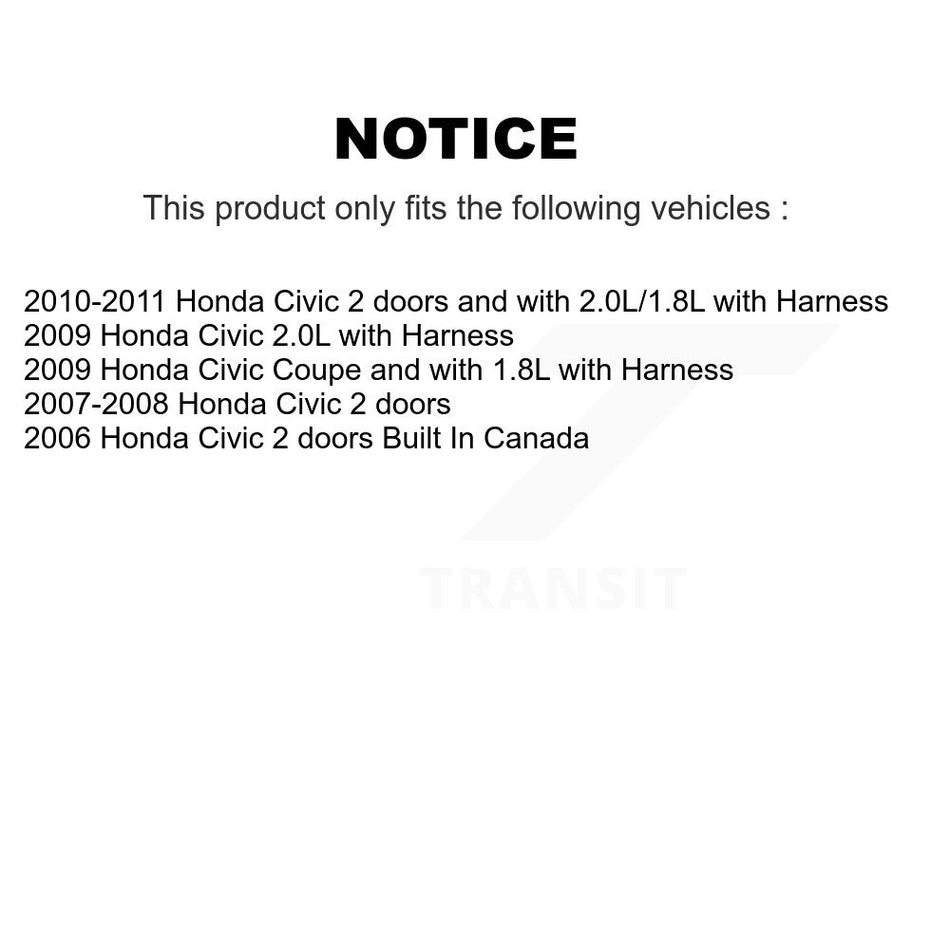 NOTICE

This product only fits the following vehicles :

2010-2011 Honda Civic 2 doors and with 2.0L/1.8L with Harness
2009 Honda Civic 2.0L with Harness
2009 Honda Civic Coupe and with 1.8L with Harness
2007-2008 Honda Civic 2 doors
2006 Honda Civic 2 doors Built In Canada

TRANSIT